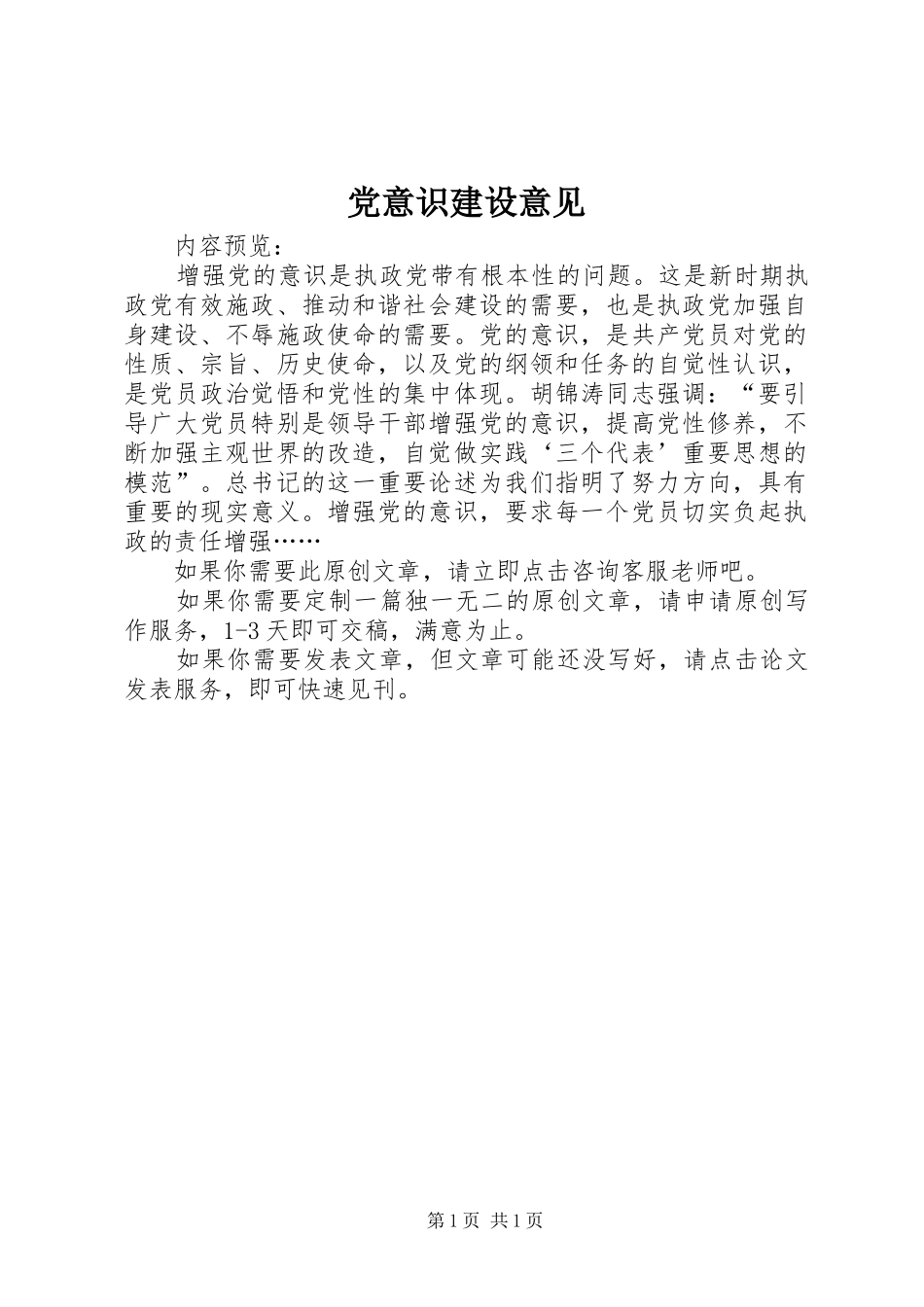 党意识建设意见

内容预览：

增强党的意识是执政党带有根本性的问题。这是新时期执政党有效施政、推动和谐社会建设的需要，也是执政党加强自身建设、不辱施政使命的需要。党的意识，是共产党员对党的性质、宗旨、历史使命，以及党的纲领和任务的自觉性认识，是党员政治觉悟和党性的集中体现。胡锦涛同志强调：“要引导广大党员特别是领导干部增强党的意识，提高党性修养，不断加强主观世界的改造，自觉做实践‘三个代表’重要思想的模范”。总书记的这一重要论述为我们指明了努力方向，具有重要的现实意义。增强党的意识，要求每一个党员切实负起执政的责任增强……

如果你需要此原创文章，请立即点击咨询客服老师吧。

如果你需要定制一篇独一无二的原创文章，请申请原创写作服务，1-3天即可交稿，满意为止。

如果你需要发表文章，但文章可能还没写好，请点击论文发表服务，即可快速见刊。

第1页 共1页